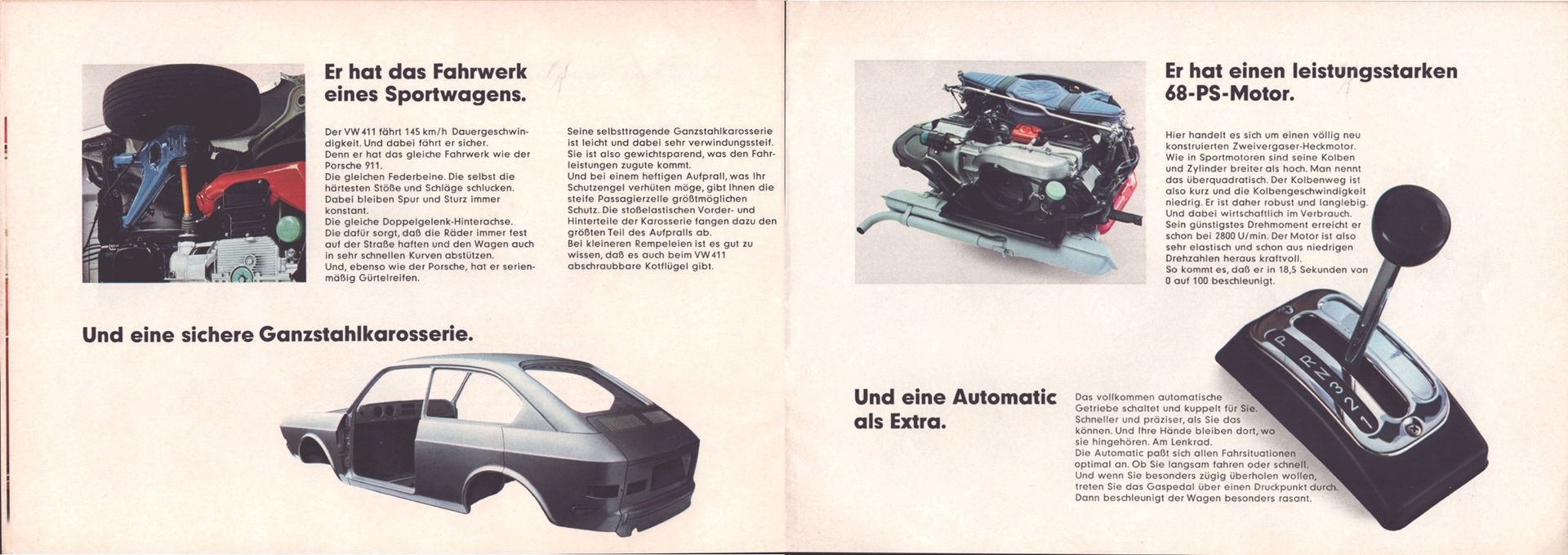 Er hat das Fahrwerk eines Sportwagens.

Der VW 411 fährt 145 km/h Dauergeschwindigkeit. Und dabei fährt er sicher.
Denn er hat das gleiche Fahrwerk wie der Porsche 911.
Die gleichen Federbeine. Die selbst die härtesten Stöße und Schläge schlucken. Dabei bleiben Spur und Sturz immer konstant.
Die gleiche Doppelgelenk-Hinterachse. Die dafür sorgt, daß die Räder immer fest auf der Straße haften und den Wagen auch in sehr schnellen Kurven abstützen.
Und, ebenso wie der Porsche, hat er serienmäßig Gürtelreifen.

Seine selbsttragende Ganzstahlkarosserie ist leicht und dabei sehr verwindungssteif. Sie ist also gewichtsparend, was den Fahrleistungen zugute kommt.
Und bei einem heftigen Aufprall, was Ihr Schutzengel verhüten möge, gibt Ihnen die steife Passagierzelle größtmöglichen Schutz. Die stoßelastischen Vorder- und Hinterteile der Karosserie fangen dazu den größten Teil des Aufpralls ab.
Bei kleineren Rempeleien ist es gut zu wissen, daß es auch beim VW 411 abschraubbare Kotflügel gibt.

Und eine sichere Ganzstahlkarosserie.

Er hat einen leistungsstarken 68-PS-Motor.

Hier handelt es sich um einen völlig neu konstruierten Zweivergaser-Heckmotor. Wie in Sportmotoren sind seine Kolben und Zylinder breiter als hoch. Man nennt das überquadratisch. Der Kolbenweg ist also kurz und die Kolbengeschwindigkeit niedrig. Er ist daher robust und langlebig. Und dabei wirtschaftlich im Verbrauch. Sein günstigstes Drehmoment erreicht er schon bei 2800 U/min. Der Motor ist also sehr elastisch und schon aus niedrigen Drehzahlen heraus kraftvoll.
So kommt es, daß er in 18,5 Sekunden von 0 auf 100 beschleunigt.

Und eine Automatic als Extra.

Das vollkommen automatische Getriebe schaltet und kuppelt für Sie. Schneller und präziser, als Sie das können. Und Ihre Hände bleiben dort, wo sie hingehören. Am Lenkrad.
Die Automatic paßt sich allen Fahrsituationen optimal an. Ob Sie langsam fahren oder schnell. Und wenn Sie besonders zügig überholen wollen, treten Sie das Gaspedal über einen Druckpunkt durch. Dann beschleunigt der Wagen besonders rasant.

P
R
N
3
2
1